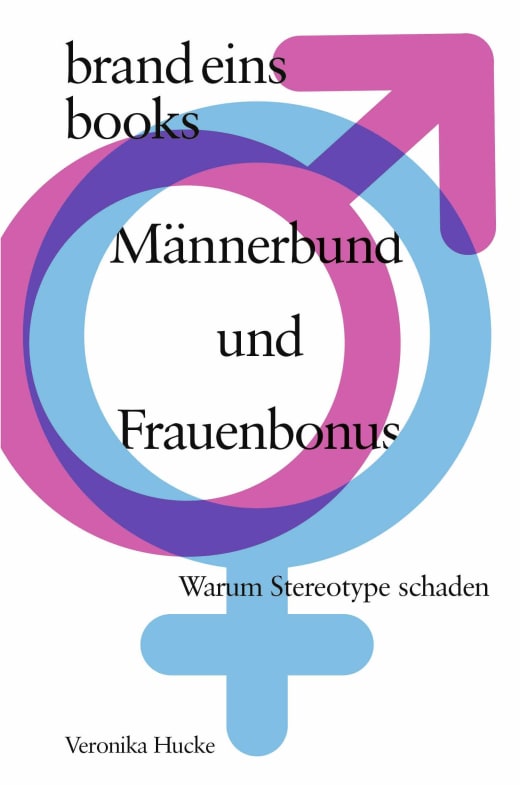 brand eins books

Männerbund und Frauenbonus

Warum Stereotype schaden

Veronika Hucke